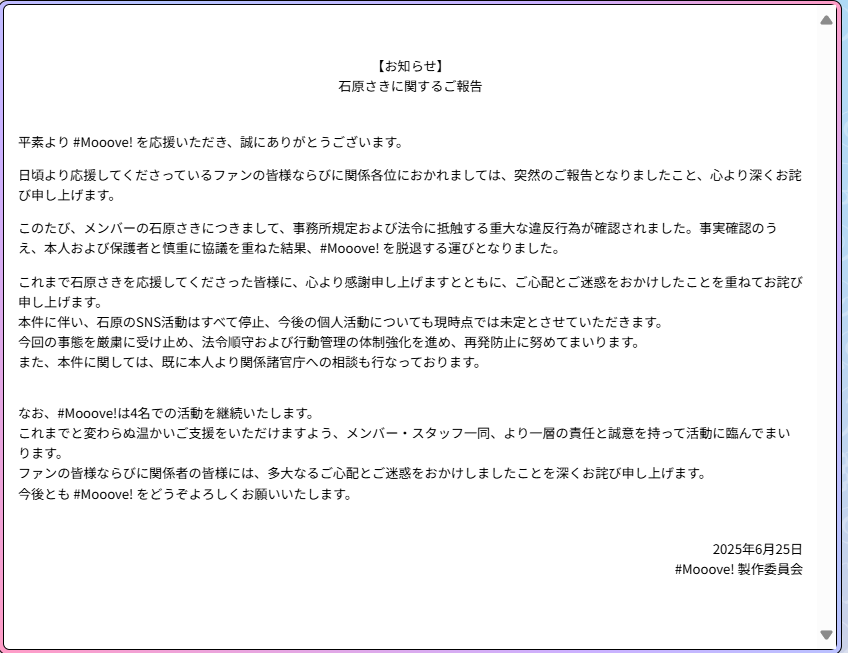 【お知らせ】
石原さきに関するご報告

平素より #Mooove! を応援いただき、誠にありがとうございます。

日頃より応援してくださっているファンの皆様ならびに関係各位におかれましては、突然のご報告となりましたこと、心より深くお詫び申し上げます。

このたび、メンバーの石原さきにつきまして、事務所規定および法令に抵触する重大な違反行為が確認されました。事実確認のうえ、本人および保護者と慎重に協議を重ねた結果、#Mooove! を脱退する運びとなりました。

これまで石原さきを応援してくださった皆様に、心より感謝申し上げますとともに、ご心配とご迷惑をおかけしたことを重ねてお詫び申し上げます。
本件に伴い、石原のSNS活動はすべて停止、今後の個人活動についても現時点では未定とさせていただきます。
今回の事態を厳粛に受け止め、法令順守および行動管理の体制強化を進め、再発防止に努めてまいります。
また、本件に関しては、既に本人より関係諸官庁への相談も行なっております。

なお、#Mooove!は4名での活動を継続いたします。
これまでと変わらぬ温かいご支援をいただけますよう、メンバー・スタッフ一同、より一層の責任と誠意を持って活動に臨んでまいります。
ファンの皆様ならびに関係者の皆様には、多大なるご心配とご迷惑をおかけしましたことを深くお詫び申し上げます。
今後とも #Mooove! をどうぞよろしくお願いいたします。

2025年6月25日
#Mooove! 製作委員会